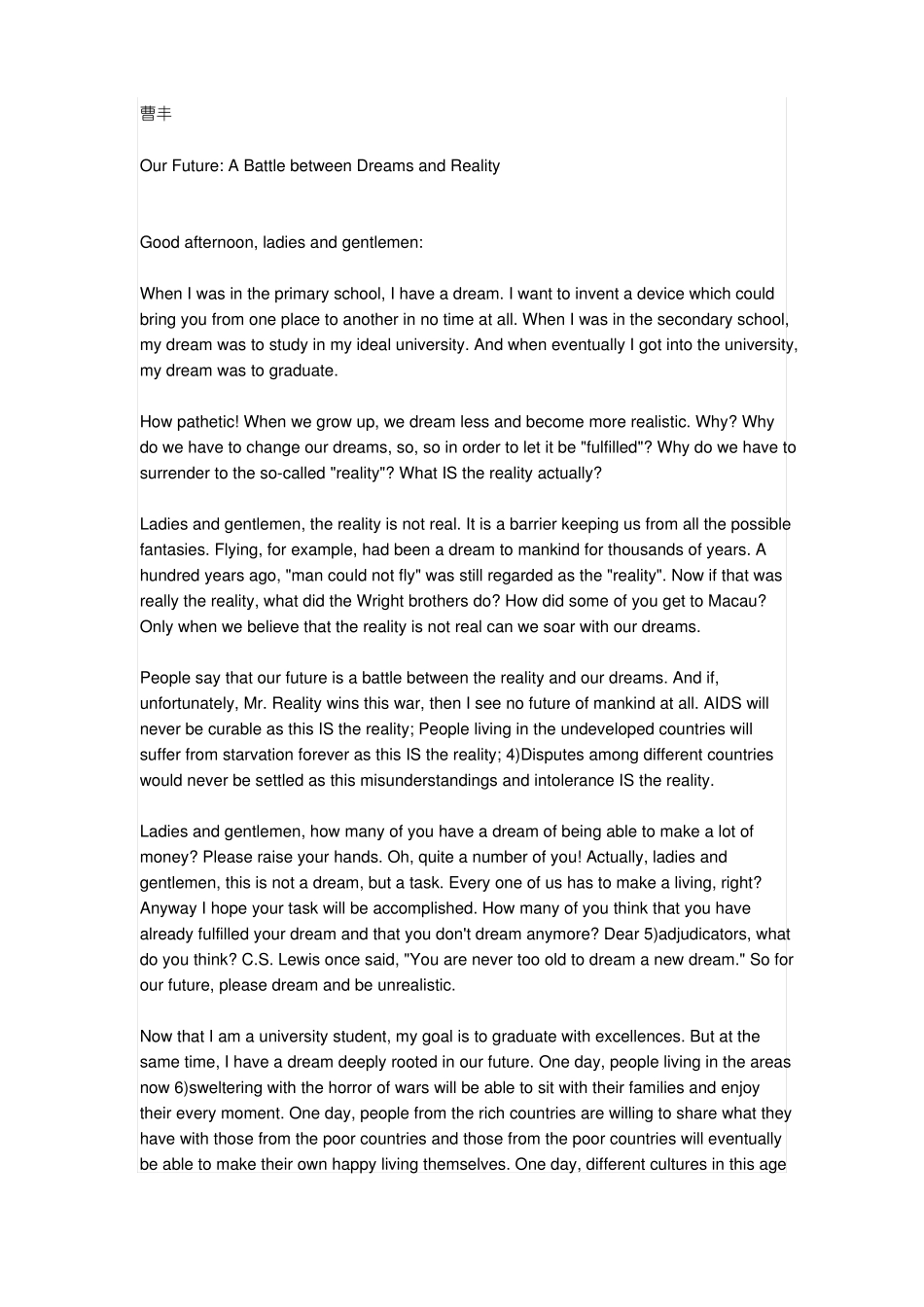 曹丰

Our Future: A Battle between Dreams and Reality

Good afternoon, ladies and gentlemen:

When I was in the primary school, I have a dream. I want to invent a device which could bring you from one place to another in no time at all. When I was in the secondary school, my dream was to study in my ideal university. And when eventually I got into the university, my dream was to graduate.

How pathetic! When we grow up, we dream less and become more realistic. Why? Why do we have to change our dreams, so, so in order to let it be "fulfilled"? Why do we have to surrender to the so-called "reality"? What IS the reality actually?

Ladies and gentlemen, the reality is not real. It is a barrier keeping us from all the possible fantasies. Flying, for example, had been a dream to mankind for thousands of years. A hundred years ago, "man could not fly" was still regarded as the "reality". Now if that was really the reality, what did the Wright brothers do? How did some of you get to Macau? Only when we believe that the reality is not real can we soar with our dreams.

People say that our future is a battle between the reality and our dreams. And if, unfortunately, Mr. Reality wins this war, then I see no future of mankind at all. AIDS will never be curable as this IS the reality; People living in the undeveloped countries will suffer from starvation forever as this IS the reality; 4)Disputes among different countries would never be settled as this misunderstandings and intolerance IS the reality.

Ladies and gentlemen, how many of you have a dream of being able to make a lot of money? Please raise your hands. Oh, quite a number of you! Actually, ladies and gentlemen, this is not a dream, but a task. Every one of us has to make a living, right? Anyway I hope your task will be accomplished. How many of you think that you have already fulfilled your dream and that you don't dream anymore? Dear 5)adjudicators, what do you think? C.S. Lewis once said, "You are never too old to dream a new dream." So for our future, please dream and be unrealistic.

Now that I am a university student, my goal is to graduate with excellences. But at the same time, I have a dream deeply rooted in our future. One day, people living in the areas now 6)sweltering with the horror of wars will be able to sit with their families and enjoy their every moment. One day, people from the rich countries are willing to share what they have with those from the poor countries and those from the poor countries will eventually be able to make their own happy living themselves. One day, different cultures in this age